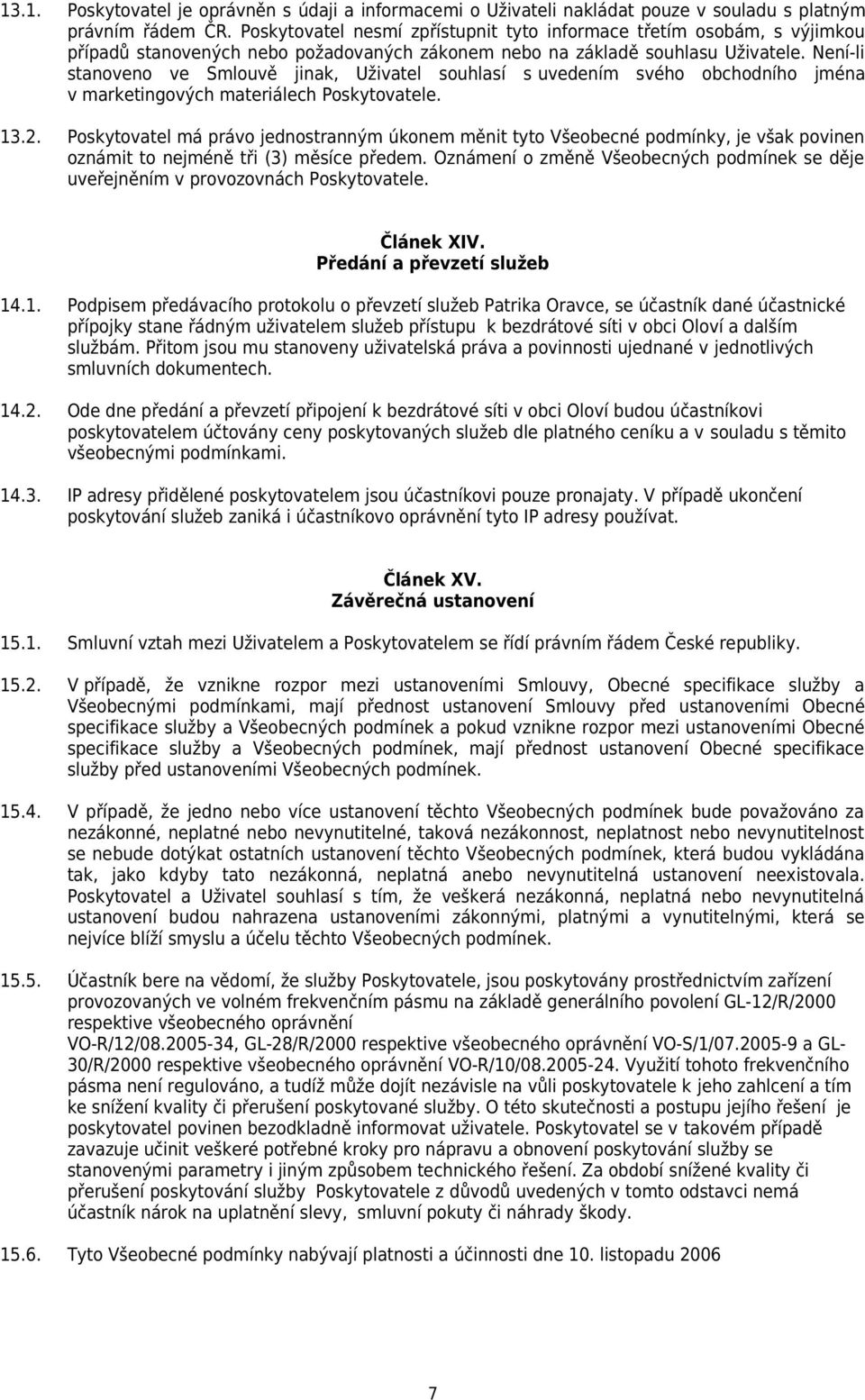 13.1. Poskytovatel je oprávněn s údaji a informacemi o Uživateli nakládat pouze v souladu s platným právním řádem ČR. Poskytovatel nesmí zpřístupnit tyto informace třetím osobám, s výjimkou případů stanovených nebo požadovaných zákonem nebo na základě souhlasu Uživatele. Není-li stanoveno ve Smlouvě jinak, Uživatel souhlasí s uvedením svého obchodního jména v marketingových materiálech Poskytovatele.

13.2. Poskytovatel má právo jednostranným úkonem měnit tyto Všeobecné podmínky, je však povinen oznámit to nejméně tři (3) měsíce předem. Oznámení o změně Všeobecných podmínek se děje uveřejněním v provozovnách Poskytovatele.

Článek XIV.
Předání a převzetí služeb

14.1. Podpisem předávacího protokolu o převzetí služeb Patrika Oravce, se účastník dané účastnické přípojky stane řádným uživatelem služeb přístupu k bezdrátové síti v obci Oloví a dalším službám. Přitom jsou mu stanoveny uživatelská práva a povinnosti ujednané v jednotlivých smluvních dokumentech.

14.2. Ode dne předání a převzetí připojení k bezdrátové síti v obci Oloví budou účastníkovi poskytovatelem účtovány ceny poskytovaných služeb dle platného ceníku a v souladu s těmito všeobecnými podmínkami.

14.3. IP adresy přidělené poskytovatelem jsou účastníkovi pouze pronajaty. V případě ukončení poskytování služeb zaniká i účastníkovo oprávnění tyto IP adresy používat.

Článek XV.
Závěrečná ustanovení

15.1. Smluvní vztah mezi Uživatelem a Poskytovatelem se řídí právním řádem České republiky.

15.2. V případě, že vznikne rozpor mezi ustanoveními Smlouvy, Obecné specifikace služby a Všeobecnými podmínkami, mají přednost ustanovení Smlouvy před ustanoveními Obecné specifikace služby a Všeobecných podmínek a pokud vznikne rozpor mezi ustanoveními Obecné specifikace služby a Všeobecných podmínek, mají přednost ustanovení Obecné specifikace služby před ustanoveními Všeobecných podmínek.

15.4. V případě, že jedno nebo více ustanovení těchto Všeobecných podmínek bude považováno za nezákonné, neplatné nebo nevynutitelné, taková nezákonnost, neplatnost nebo nevynutitelnost se nebude dotýkat ostatních ustanovení těchto Všeobecných podmínek, která budou vykládána tak, jako kdyby tato nezákonná, neplatná anebo nevynutitelná ustanovení neexistovala. Poskytovatel a Uživatel souhlasí s tím, že veškerá nezákonná, neplatná nebo nevynutitelná ustanovení budou nahrazena ustanoveními zákonnými, platnými a vynutitelnými, která se nejvíce blíží smyslu a účelu těchto Všeobecných podmínek.

15.5. Účastník bere na vědomí, že služby Poskytovatele, jsou poskytovány prostřednictvím zařízení provozovaných ve volném frekvenčním pásmu na základě generálního povolení GL-12/R/2000 respektive všeobecného oprávnění VO-R/12/08.2005-34, GL-28/R/2000 respektive všeobecného oprávnění VO-S/1/07.2005-9 a GL-30/R/2000 respektive všeobecného oprávnění VO-R/10/08.2005-24. Využití tohoto frekvenčního pásma není regulováno, a tudíž může dojít nezávisle na vůli poskytovatele k jeho zahlcení a tím ke snížení kvality či přerušení poskytované služby. O této skutečnosti a postupu jejího řešení je poskytovatel povinen bezodkladně informovat uživatele. Poskytovatel se v takovém případě zavazuje učinit veškeré potřebné kroky pro nápravu a obnovení poskytování služby se stanovenými parametry i jiným způsobem technického řešení. Za období snížené kvality či přerušení poskytování služby Poskytovatele z důvodů uvedených v tomto odstavci nemá účastník nárok na uplatnění slevy, smluvní pokuty či náhrady škody.

15.6. Tyto Všeobecné podmínky nabývají platnosti a účinnosti dne 10. listopadu 2006

7